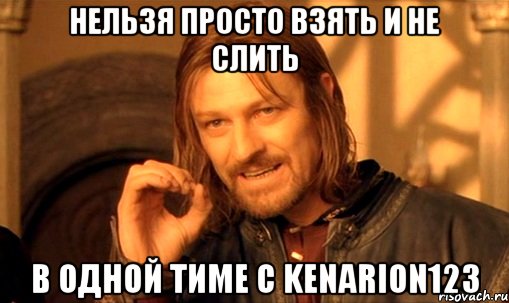 НЕЛЬЗЯ ПРОСТО ВЗЯТЬ И НЕ СЛИТЬ

В ОДНОЙ ТИМЕ С KENARION123

risovach.ru